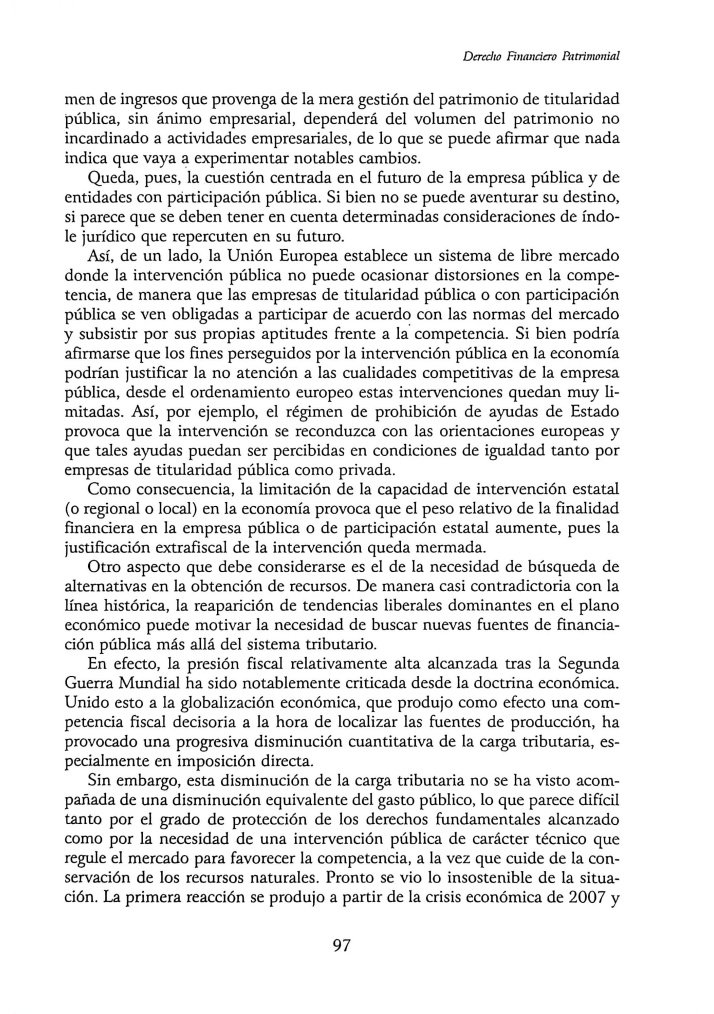 Derecho Financiero Patrimonial

men de ingresos que provenga de la mera gestión del patrimonio de titularidad pública, sin ánimo empresarial, dependerá del volumen del patrimonio no incardinado a actividades empresariales, de lo que se puede afirmar que nada indica que vaya a experimentar notables cambios.

Queda, pues, la cuestión centrada en el futuro de la empresa pública y de entidades con participación pública. Si bien no se puede aventurar su destino, si parece que se deben tener en cuenta determinadas consideraciones de índole jurídico que repercuten en su futuro.

Así, de un lado, la Unión Europea establece un sistema de libre mercado donde la intervención pública no puede ocasionar distorsiones en la competencia, de manera que las empresas de titularidad pública o con participación pública se ven obligadas a participar de acuerdo con las normas del mercado y subsistir por sus propias aptitudes frente a la competencia. Si bien podría afirmarse que los fines perseguidos por la intervención pública en la economía podrían justificar la no atención a las cualidades competitivas de la empresa pública, desde el ordenamiento europeo estas intervenciones quedan muy limitadas. Así, por ejemplo, el régimen de prohibición de ayudas de Estado provoca que la intervención se reconduzca con las orientaciones europeas y que tales ayudas puedan ser percibidas en condiciones de igualdad tanto por empresas de titularidad pública como privada.

Como consecuencia, la limitación de la capacidad de intervención estatal (o regional o local) en la economía provoca que el peso relativo de la finalidad financiera en la empresa pública o de participación estatal aumente, pues la justificación extrafiscal de la intervención queda mermada.

Otro aspecto que debe considerarse es el de la necesidad de búsqueda de alternativas en la obtención de recursos. De manera casi contradictoria con la línea histórica, la reaparición de tendencias liberales dominantes en el plano económico puede motivar la necesidad de buscar nuevas fuentes de financiación pública más allá del sistema tributario.

En efecto, la presión fiscal relativamente alta alcanzada tras la Segunda Guerra Mundial ha sido notablemente criticada desde la doctrina económica. Unido esto a la globalización económica, que produjo como efecto una competencia fiscal decisoria a la hora de localizar las fuentes de producción, ha provocado una progresiva disminución cuantitativa de la carga tributaria, especialmente en imposición directa.

Sin embargo, esta disminución de la carga tributaria no se ha visto acompañada de una disminución equivalente del gasto público, lo que parece difícil tanto por el grado de protección de los derechos fundamentales alcanzado como por la necesidad de una intervención pública de carácter técnico que regule el mercado para favorecer la competencia, a la vez que cuide de la conservación de los recursos naturales. Pronto se vio lo insostenible de la situación. La primera reacción se produjo a partir de la crisis económica de 2007 y

97